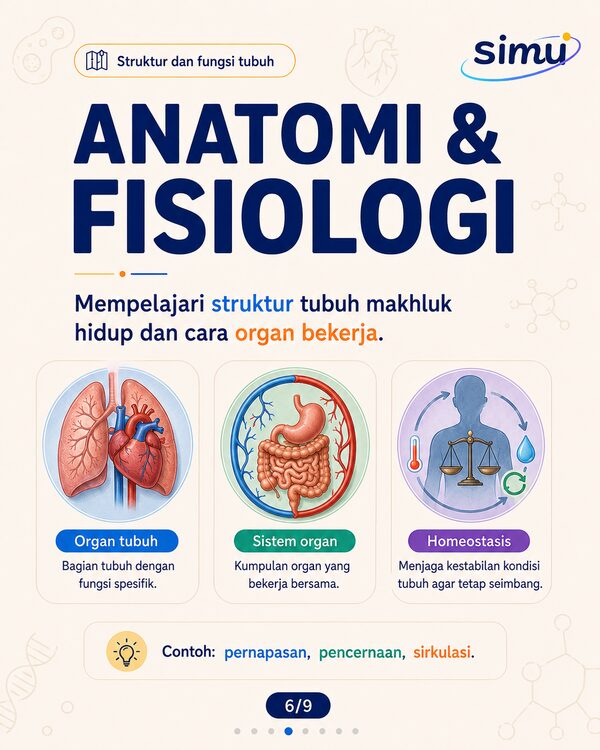 Struktur dan fungsi tubuh

simu

ANATOMI & FISIOLOGI

Mempelajari struktur tubuh makhluk hidup dan cara organ bekerja.

Organ tubuh

Bagian tubuh dengan fungsi spesifik.

Sistem organ

Kumpulan organ yang bekerja bersama.

Homeostasis

Menjaga kestabilan kondisi tubuh agar tetap seimbang.

Contoh: pernapasan, pencernaan, sirkulasi.

6/9